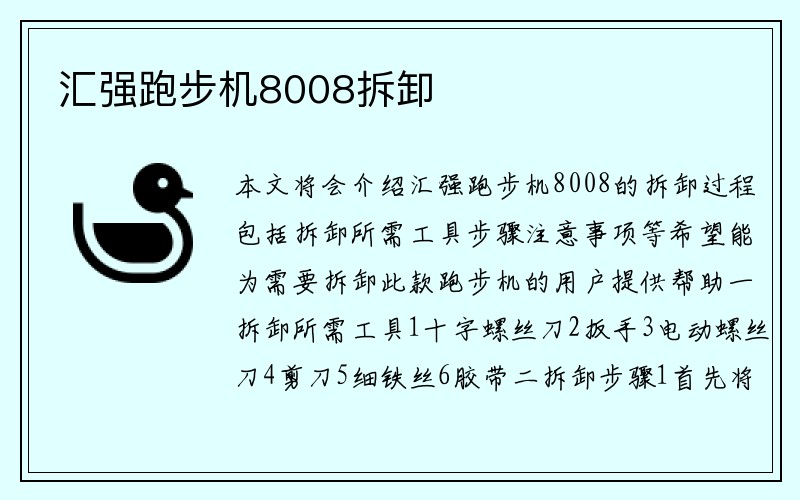 汇强跑步机8008拆卸

本文将会介绍汇强跑步机8008的拆卸过程包括拆卸所需工具步骤注意事项等希望能为需要拆卸此款跑步机的用户提供帮助一拆卸所需工具1十字螺丝刀2扳手3电动螺丝刀4剪刀5细铁丝6胶带二拆卸步骤1首先将